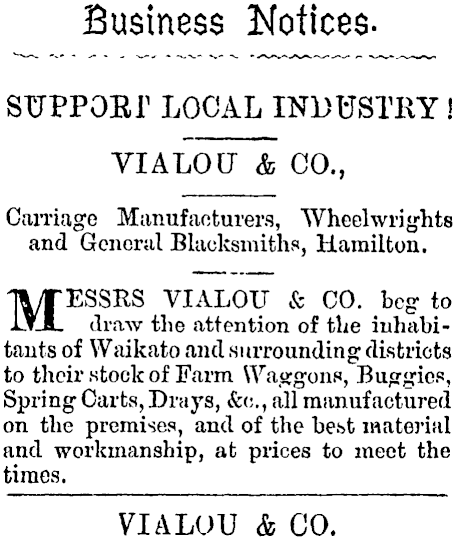 Business Notices.

SUPPORT LOCAL INDUSTRY!

VIALOU & CO.,

Carriage Manufacturers, Wheelwrights and General Blacksmiths, Hamilton.

MESSRS VIALOU & CO. beg to draw the attention of the inhabitants of Waikato and surrounding districts to their stock of Farm Waggons, Buggies, Spring Carts, Drays, &c., all manufactured on the premises, and of the best material and workmanship, at prices to meet the times.

VIALOU & CO.